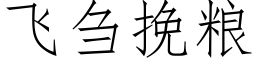 飞刍挽粮